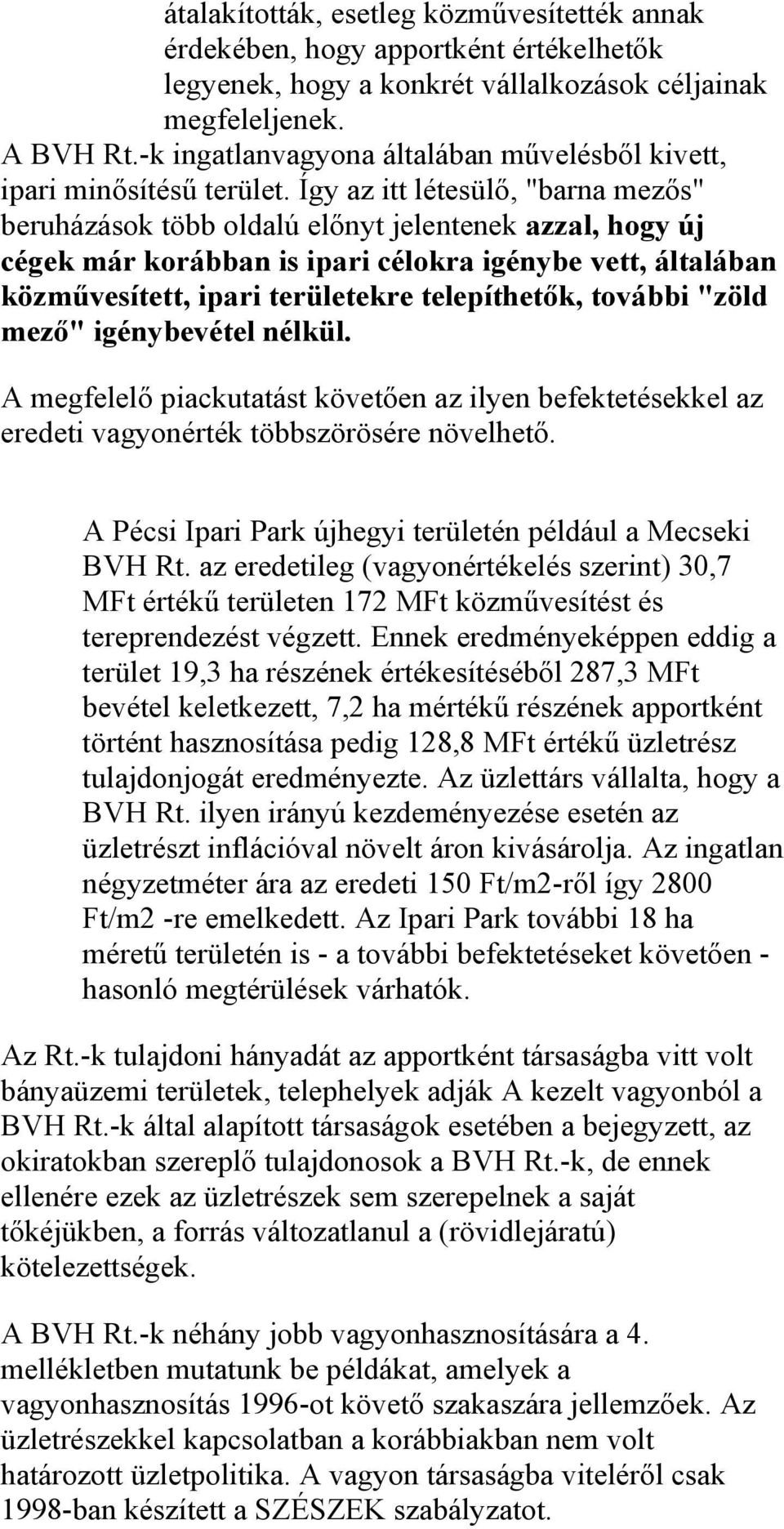 átalakították, esetleg közművesítették annak érdekében, hogy apportként értékelhetők legyenek, hogy a konkrét vállalkozások céljainak megfeleljenek.
A BVH Rt.-k ingatlanvagyona általában művelésből kivett, ipari minősítésű terület. Így az itt létesülő, "barna mezős" beruházások több oldalú előnyt jelentenek azzal, hogy új cégek már korábban is ipari célokra igénybe vett, általában közművesített, ipari területekre telepíthetők, további "zöld mező" igénybevétel nélkül.

A megfelelő piackutatást követően az ilyen befektetésekkel az eredeti vagyonérték többszörösére növelhető.

A Pécsi Ipari Park újhegyi területén például a Mecseki BVH Rt. az eredetileg (vagyonértékelés szerint) 30,7 MFt értékű területen 172 MFt közművesítést és tereprendezést végzett. Ennek eredményeképpen eddig a terület 19,3 ha részének értékesítéséből 287,3 MFt bevétel keletkezett, 7,2 ha mértékű részének apportként történt hasznosítása pedig 128,8 MFt értékű üzletrész tulajdonjogát eredményezte. Az üzlettárs vállalta, hogy a BVH Rt. ilyen irányú kezdeményezése esetén az üzletrészt inflációval növelt áron kivásárolja. Az ingatlan négyzetméter ára az eredeti 150 Ft/m2-ről így 2800 Ft/m2 -re emelkedett. Az Ipari Park további 18 ha méretű területén is - a további befektetéseket követően - hasonló megtérülések várhatók.

Az Rt.-k tulajdoni hányadát az apportként társaságba vitt volt bányaüzemi területek, telephelyek adják A kezelt vagyonból a BVH Rt.-k által alapított társaságok esetében a bejegyzett, az okiratokban szereplő tulajdonosok a BVH Rt.-k, de ennek ellenére ezek az üzletrészek sem szerepelnek a saját tőkéjükben, a forrás változatlanul a (rövidlejáratú) kötelezettségek.

A BVH Rt.-k néhány jobb vagyonhasznosítására a 4. mellékletben mutatunk be példákat, amelyek a vagyonhasznosítás 1996-ot követő szakaszára jellemzőek. Az üzletrészekkel kapcsolatban a korábbiakban nem volt határozott üzletpolitika. A vagyon társaságba viteléről csak 1998-ban készített a SZÉSZEK szabályzatot.